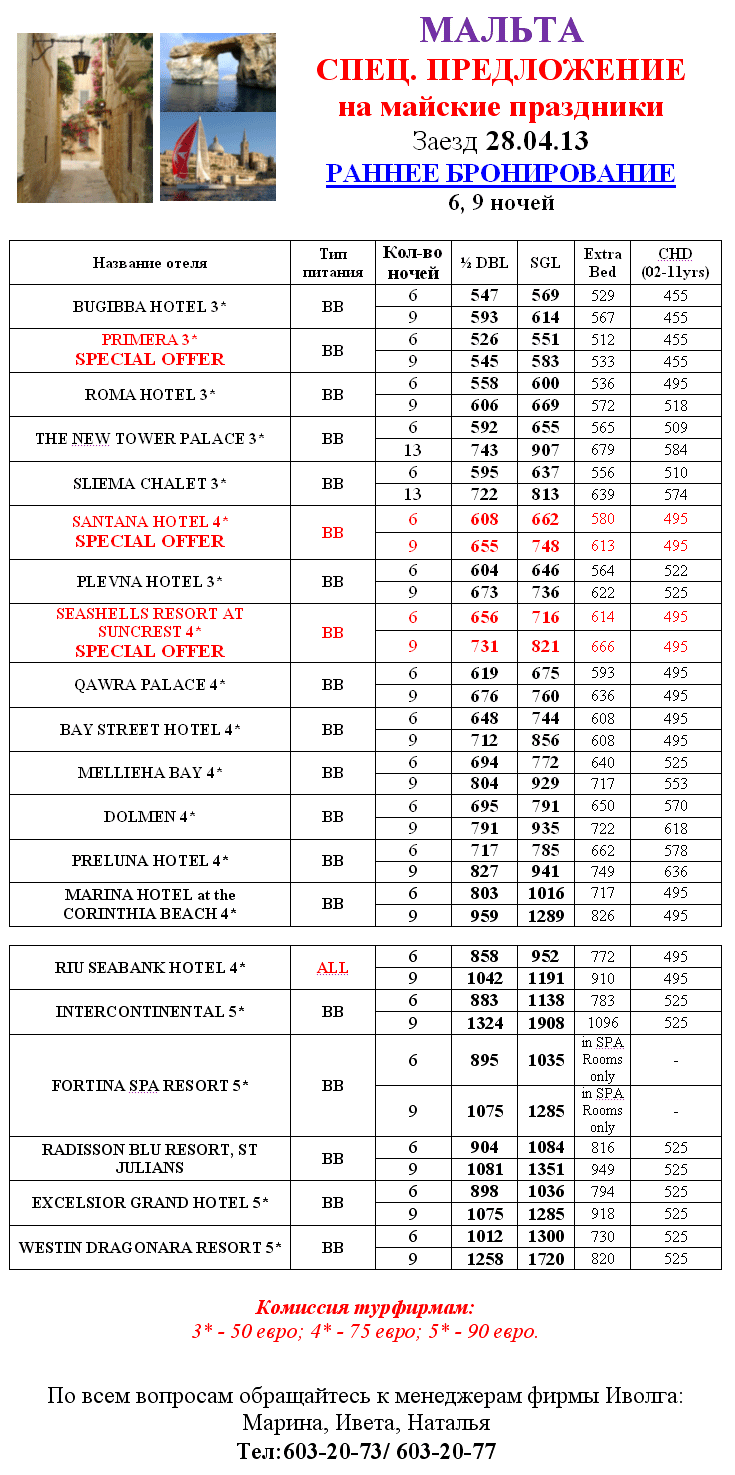 МАЛЬТА
СПЕЦ. ПРЕДЛОЖЕНИЕ
на майские праздники
Заезд 28.04.13
РАННЕЕ БРОНИРОВАНИЕ
6, 9 ночей

| Название отеля | Тип питания | Кол-во ночей | ½ DBL | SGL | Extra Bed | CHD (02-11yrs) |
|---|---|---|---|---|---|---|
| BUGIBBA HOTEL 3* | BB | 6 | 547 | 569 | 529 | 455 |
| | | 9 | 593 | 614 | 567 | 455 |
| PRIMERA 3* SPECIAL OFFER | BB | 6 | 526 | 551 | 512 | 455 |
| | | 9 | 545 | 583 | 533 | 455 |
| ROMA HOTEL 3* | BB | 6 | 558 | 600 | 536 | 495 |
| | | 9 | 606 | 669 | 572 | 518 |
| THE NEW TOWER PALACE 3* | BB | 6 | 592 | 655 | 565 | 509 |
| | | 13 | 743 | 907 | 679 | 584 |
| SLIEMA CHALET 3* | BB | 6 | 595 | 637 | 556 | 510 |
| | | 13 | 722 | 813 | 639 | 574 |
| SANTANA HOTEL 4* SPECIAL OFFER | BB | 6 | 608 | 662 | 580 | 495 |
| | | 9 | 655 | 748 | 613 | 495 |
| PLEVNA HOTEL 3* | BB | 6 | 604 | 646 | 564 | 522 |
| | | 9 | 673 | 736 | 622 | 525 |
| SEASHELLS RESORT AT SUNCREST 4* SPECIAL OFFER | BB | 6 | 656 | 716 | 614 | 495 |
| | | 9 | 731 | 821 | 666 | 495 |
| QAWRA PALACE 4* | BB | 6 | 619 | 675 | 593 | 495 |
| | | 9 | 676 | 760 | 636 | 495 |
| BAY STREET HOTEL 4* | BB | 6 | 648 | 744 | 608 | 495 |
| | | 9 | 712 | 856 | 608 | 495 |
| MELLIEHA BAY 4* | BB | 6 | 694 | 772 | 640 | 525 |
| | | 9 | 804 | 929 | 717 | 553 |
| DOLMEN 4* | BB | 6 | 695 | 791 | 650 | 570 |
| | | 9 | 791 | 935 | 722 | 618 |
| PRELUNA HOTEL 4* | BB | 6 | 717 | 785 | 662 | 578 |
| | | 9 | 827 | 941 | 749 | 636 |
| MARINA HOTEL at the CORINTHIA BEACH 4* | BB | 6 | 803 | 1016 | 717 | 495 |
| | | 9 | 959 | 1289 | 826 | 495 |

| | | | | | | |
|---|---|---|---|---|---|---|
| RIU SEABANK HOTEL 4* | ALL | 6 | 858 | 952 | 772 | 495 |
| | | 9 | 1042 | 1191 | 910 | 495 |
| INTERCONTINENTAL 5* | BB | 6 | 883 | 1138 | 783 | 525 |
| | | 9 | 1324 | 1908 | 1096 | 525 |
| FORTINA SPA RESORT 5* | BB | 6 | 895 | 1035 | in SPA Rooms only | - |
| | | 9 | 1075 | 1285 | in SPA Rooms only | - |
| RADISSON BLU RESORT, ST JULIANS | BB | 6 | 904 | 1084 | 816 | 525 |
| | | 9 | 1081 | 1351 | 949 | 525 |
| EXCELSIOR GRAND HOTEL 5* | BB | 6 | 898 | 1036 | 794 | 525 |
| | | 9 | 1075 | 1285 | 918 | 525 |
| WESTIN DRAGONARA RESORT 5* | BB | 6 | 1012 | 1300 | 730 | 525 |
| | | 9 | 1258 | 1720 | 820 | 525 |

Комиссия турфирмам:
3* - 50 евро; 4* - 75 евро; 5* - 90 евро.

По всем вопросам обращайтесь к менеджерам фирмы Иволга:
Марина, Ивета, Наталья
Тел:603-20-73/ 603-20-77